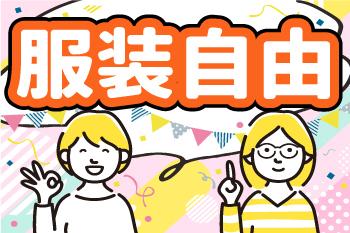 服装自由